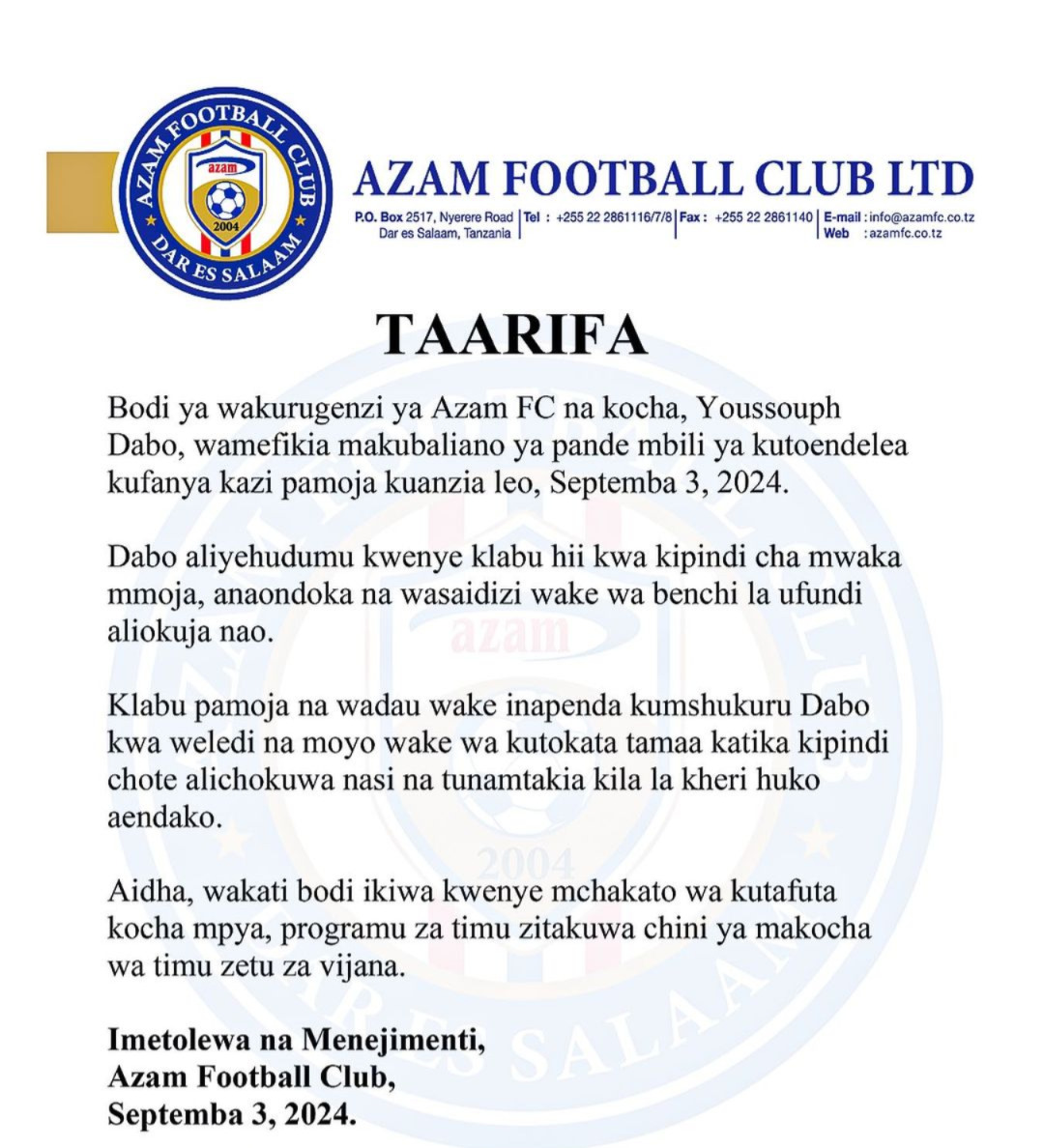 AZAM FOOTBALL CLUB
azam
2004
DAR ES SALAAM

AZAM FOOTBALL CLUB LTD

P.O. Box 2517, Nyerere Road Dar es Salaam, Tanzania | Tel : +255 22 2861116/7/8 | Fax : +255 22 2861140 | E-mail : info@azamfc.co.tz Web : azamfc.co.tz

TAARIFA

Bodi ya wakurugenzi ya Azam FC na kocha, Youssouph Dabo, wamefikia makubaliano ya pande mbili ya kutoendelea kufanya kazi pamoja kuanzia leo, Septemba 3, 2024.

Dabo aliyehudumu kwenye klabu hii kwa kipindi cha mwaka mmoja, anaondoka na wasaidizi wake wa benchi la ufundi aliokuja nao.

Klabu pamoja na wadau wake inapenda kumshukuru Dabo kwa weledi na moyo wake wa kutokata tamaa katika kipindi chote alichokuwa nasi na tunamtakia kila la kheri huko aendako.

Aidha, wakati bodi ikiwa kwenye mchakato wa kutafuta kocha mpya, programu za timu zitakuwa chini ya makocha wa timu zetu za vijana.

Imetolewa na Menejimenti,
Azam Football Club,
Septemba 3, 2024.